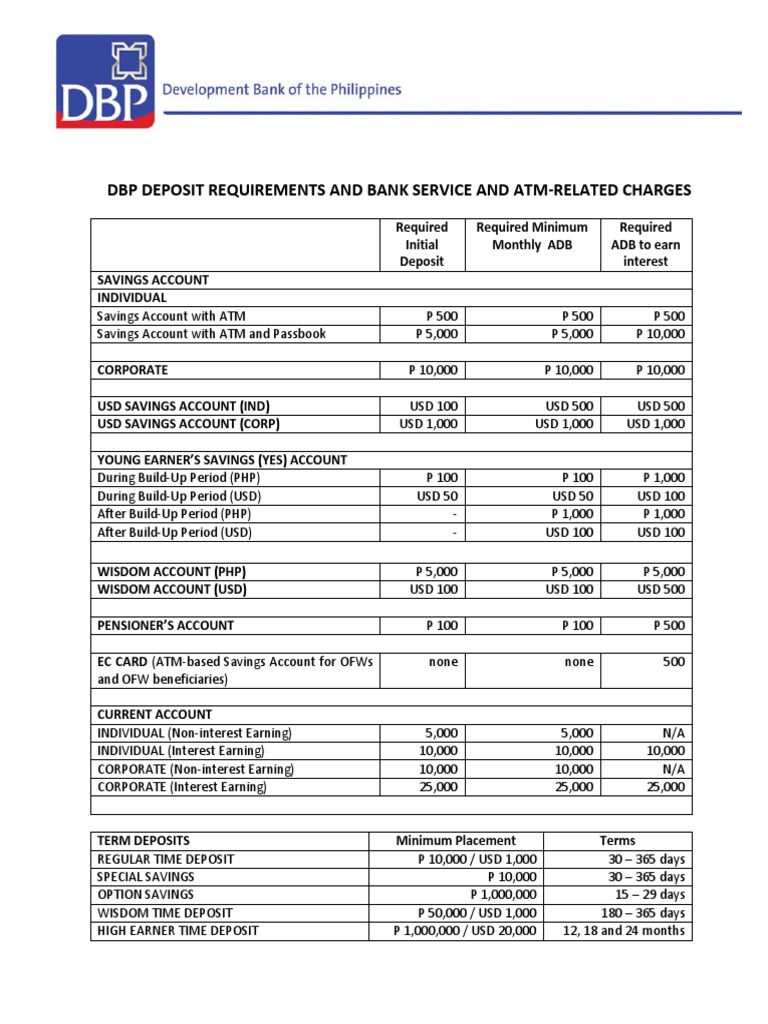 DBP Development Bank of the Philippines

DBP DEPOSIT REQUIREMENTS AND BANK SERVICE AND ATM-RELATED CHARGES

| | Required Initial Deposit | Required Minimum Monthly ADB | Required ADB to earn interest |
|---|---|---|---|
| SAVINGS ACCOUNT | | | |
| INDIVIDUAL | | | |
| Savings Account with ATM | P 500 | P 500 | P 500 |
| Savings Account with ATM and Passbook | P 5,000 | P 5,000 | P 10,000 |
| | | | |
| CORPORATE | P 10,000 | P 10,000 | P 10,000 |
| | | | |
| USD SAVINGS ACCOUNT (IND) | USD 100 | USD 500 | USD 500 |
| USD SAVINGS ACCOUNT (CORP) | USD 1,000 | USD 1,000 | USD 1,000 |
| | | | |
| YOUNG EARNER'S SAVINGS (YES) ACCOUNT | | | |
| During Build-Up Period (PHP) | P 100 | P 100 | P 1,000 |
| During Build-Up Period (USD) | USD 50 | USD 50 | USD 100 |
| After Build-Up Period (PHP) | - | P 1,000 | P 1,000 |
| After Build-Up Period (USD) | - | USD 100 | USD 100 |
| | | | |
| WISDOM ACCOUNT (PHP) | P 5,000 | P 5,000 | P 5,000 |
| WISDOM ACCOUNT (USD) | USD 100 | USD 100 | USD 500 |
| | | | |
| PENSIONER'S ACCOUNT | P 100 | P 100 | P 500 |
| | | | |
| EC CARD (ATM-based Savings Account for OFWs and OFW beneficiaries) | none | none | 500 |
| | | | |
| CURRENT ACCOUNT | | | |
| INDIVIDUAL (Non-interest Earning) | 5,000 | 5,000 | N/A |
| INDIVIDUAL (Interest Earning) | 10,000 | 10,000 | 10,000 |
| CORPORATE (Non-interest Earning) | 10,000 | 10,000 | N/A |
| CORPORATE (Interest Earning) | 25,000 | 25,000 | 25,000 |
| | | | |

| TERM DEPOSITS | Minimum Placement | Terms |
|---|---|---|
| REGULAR TIME DEPOSIT | P 10,000 / USD 1,000 | 30 – 365 days |
| SPECIAL SAVINGS | P 10,000 | 30 – 365 days |
| OPTION SAVINGS | P 1,000,000 | 15 – 29 days |
| WISDOM TIME DEPOSIT | P 50,000 / USD 1,000 | 180 – 365 days |
| HIGH EARNER TIME DEPOSIT | P 1,000,000 / USD 20,000 | 12, 18 and 24 months |